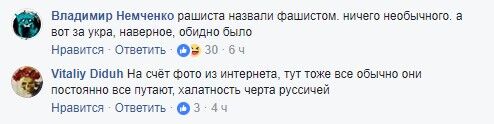 Владимир Немченко рашиста назвали фашистом. ничего необычного. а вот за укра, наверное, обидно было

Нравится · Ответить · 30 · 6 ч

Vitaliy Diduh На счёт фото из интернета, тут тоже все обычно они постоянно все путают, халатность черта руссичей

Нравится · Ответить · 3 · 4 ч